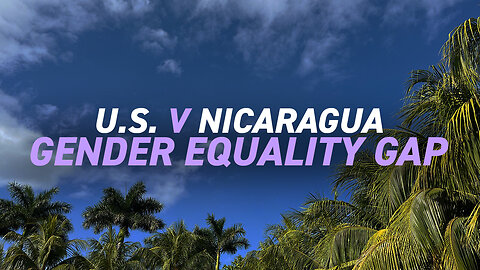 U.S. V NICARAGUA
GENDER EQUALITY GAP